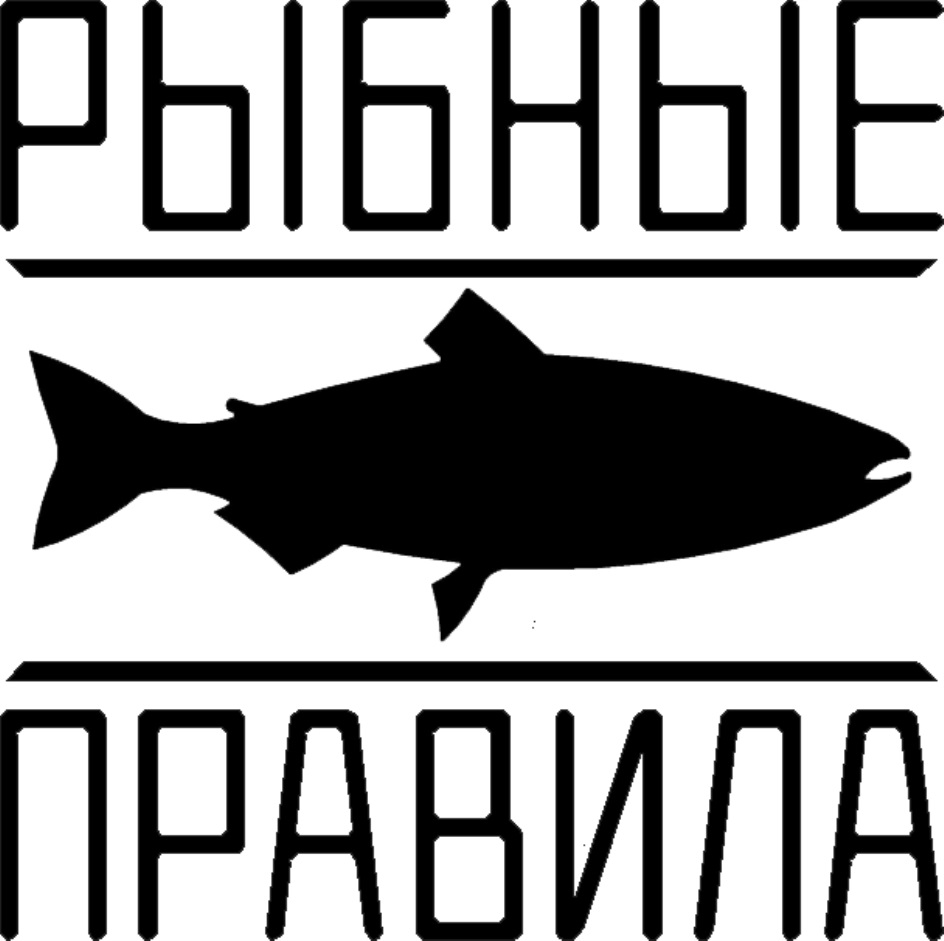 РЫБНЫЕ

ПРАВИЛА